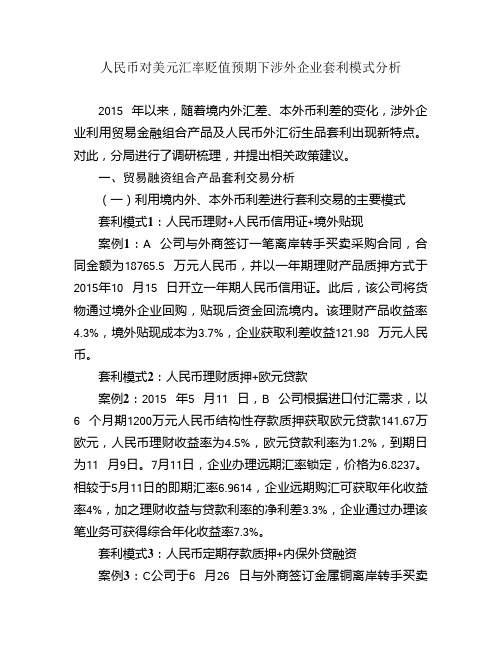 人民币对美元汇率贬值预期下涉外企业套利模式分析

2015 年以来，随着境内外汇差、本外币利差的变化，涉外企业利用贸易金融组合产品及人民币外汇衍生品套利出现新特点。对此，分局进行了调研梳理，并提出相关政策建议。

一、贸易融资组合产品套利交易分析

（一）利用境内外、本外币利差进行套利交易的主要模式

套利模式1：人民币理财+人民币信用证+境外贴现

案例1：A 公司与外商签订一笔离岸转手买卖采购合同，合同金额为18765.5 万元人民币，并以一年期理财产品质押方式于2015年10 月15 日开立一年期人民币信用证。此后，该公司将货物通过境外企业回购，贴现后资金回流境内。该理财产品收益率4.3%，境外贴现成本为3.7%，企业获取利差收益121.98 万元人民币。

套利模式2：人民币理财质押+欧元贷款

案例2：2015 年5 月11 日，B 公司根据进口付汇需求，以6 个月期1200万元人民币结构性存款质押获取欧元贷款141.67万欧元，人民币理财收益率为4.5%，欧元贷款利率为1.2%，到期日为11 月9日。7月11日，企业办理远期汇率锁定，价格为6.8237。相较于5月11日的即期汇率6.9614，企业远期购汇可获取年化收益率4%，加之理财收益与贷款利率的净利差3.3%，企业通过办理该笔业务可获得综合年化收益率7.3%。

套利模式3：人民币定期存款质押+内保外贷融资

案例3：C公司于6 月26 日与外商签订金属铜离岸转手买卖